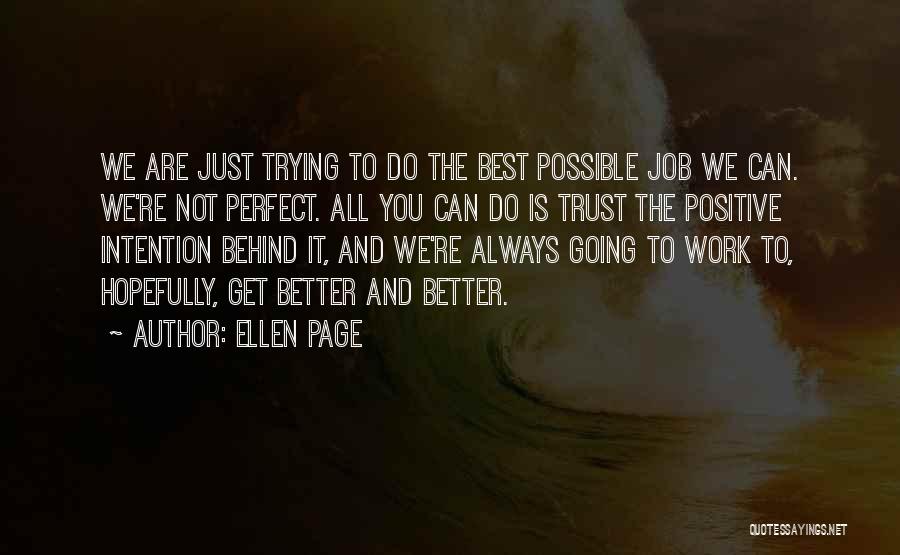 WE ARE JUST TRYING TO DO THE BEST POSSIBLE JOB WE CAN. WE'RE NOT PERFECT. ALL YOU CAN DO IS TRUST THE POSITIVE INTENTION BEHIND IT, AND WE'RE ALWAYS GOING TO WORK TO, HOPEFULLY, GET BETTER AND BETTER.

~ AUTHOR: ELLEN PAGE

QUOTESSAYINGS.NET